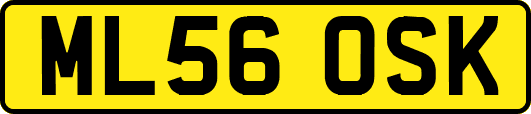 ML56 OSK